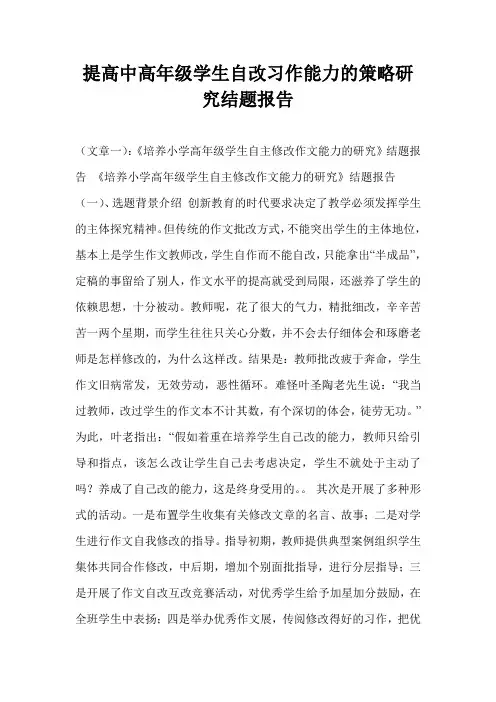 提高中高年级学生自改习作能力的策略研究结题报告

（文章一）：《培养小学高年级学生自主修改作文能力的研究》结题报告 《培养小学高年级学生自主修改作文能力的研究》结题报告

（一）、选题背景介绍 创新教育的时代要求决定了教学必须发挥学生的主体探究精神。但传统的作文批改方式，不能突出学生的主体地位，基本上是学生作文教师改，学生自作而不能自改，只能拿出“半成品”，定稿的事留给了别人，作文水平的提高就受到局限，还滋养了学生的依赖思想，十分被动。教师呢，花了很大的气力，精批细改，辛辛苦苦一两个星期，而学生往往只关心分数，并不会去仔细体会和琢磨老师是怎样修改的，为什么这样改。结果是：教师批改疲于奔命，学生作文旧病常发，无效劳动，恶性循环。难怪叶圣陶老先生说：“我当过教师，改过学生的作文本不计其数，有个深切的体会，徒劳无功。”为此，叶老指出：“假如着重在培养学生自己改的能力，教师只给引导和指点，该怎么改让学生自己去考虑决定，学生不就处于主动了吗？养成了自己改的能力，这是终身受用的。。 其次是开展了多种形式的活动。一是布置学生收集有关修改文章的名言、故事；二是对学生进行作文自我修改的指导。指导初期，教师提供典型案例组织学生集体共同合作修改，中后期，增加个别面批指导，进行分层指导；三是开展了作文自改互改竞赛活动，对优秀学生给予加星加分鼓励，在全班学生中表扬；四是举办优秀作文展，传阅修改得好的习作，把优